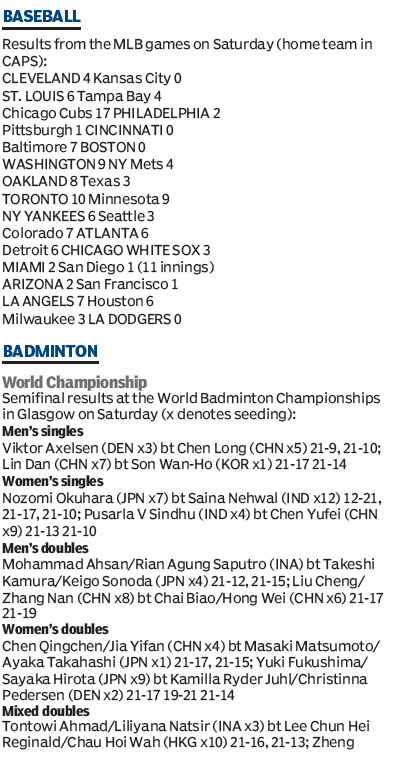 BASEBALL

Results from the MLB games on Saturday (home team in CAPS):
CLEVELAND 4 Kansas City 0
ST. LOUIS 6 Tampa Bay 4
Chicago Cubs 17 PHILADELPHIA 2
Pittsburgh 1 CINCINNATI 0
Baltimore 7 BOSTON 0
WASHINGTON 9 NY Mets 4
OAKLAND 8 Texas 3
TORONTO 10 Minnesota 9
NY YANKEES 6 Seattle 3
Colorado 7 ATLANTA 6
Detroit 6 CHICAGO WHITE SOX 3
MIAMI 2 San Diego 1 (11 innings)
ARIZONA 2 San Francisco 1
LA ANGELS 7 Houston 6
Milwaukee 3 LA DODGERS 0

BADMINTON

World Championship
Semifinal results at the World Badminton Championships in Glasgow on Saturday (x denotes seeding):
Men's singles
Viktor Axelsen (DEN x3) bt Chen Long (CHN x5) 21-9, 21-10; Lin Dan (CHN x7) bt Son Wan-Ho (KOR x1) 21-17 21-14
Women's singles
Nozomi Okuhara (JPN x7) bt Saina Nehwal (IND x12) 12-21, 21-17, 21-10; Pusarla V Sindhu (IND x4) bt Chen Yufei (CHN x9) 21-13 21-10
Men's doubles
Mohammad Ahsan/Rian Agung Saputro (INA) bt Takeshi Kamura/Keigo Sonoda (JPN x4) 21-12, 21-15; Liu Cheng/Zhang Nan (CHN x8) bt Chai Biao/Hong Wei (CHN x6) 21-17 21-19
Women's doubles
Chen Qingchen/Jia Yifan (CHN x4) bt Masaki Matsumoto/Ayaka Takahashi (JPN x1) 21-17, 21-15; Yuki Fukushima/Sayaka Hirota (JPN x9) bt Kamilla Ryder Juhl/Christinna Pedersen (DEN x2) 21-17 19-21 21-14
Mixed doubles
Tontowi Ahmad/Liliyana Natsir (INA x3) bt Lee Chun Hei Reginald/Chau Hoi Wah (HKG x10) 21-16, 21-13; Zheng